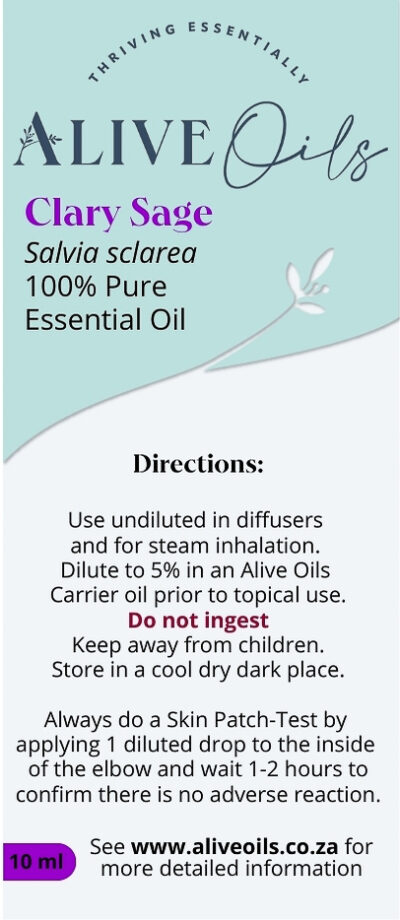 THRIVING ESSENTIALLY

ALIVE Oils

Clary Sage
Salvia sclarea
100% Pure
Essential Oil

Directions:

Use undiluted in diffusers and for steam inhalation. Dilute to 5% in an Alive Oils Carrier oil prior to topical use.
Do not ingest
Keep away from children.
Store in a cool dry dark place.

Always do a Skin Patch-Test by applying 1 diluted drop to the inside of the elbow and wait 1-2 hours to confirm there is no adverse reaction.

10 ml

See www.aliveoils.co.za for more detailed information